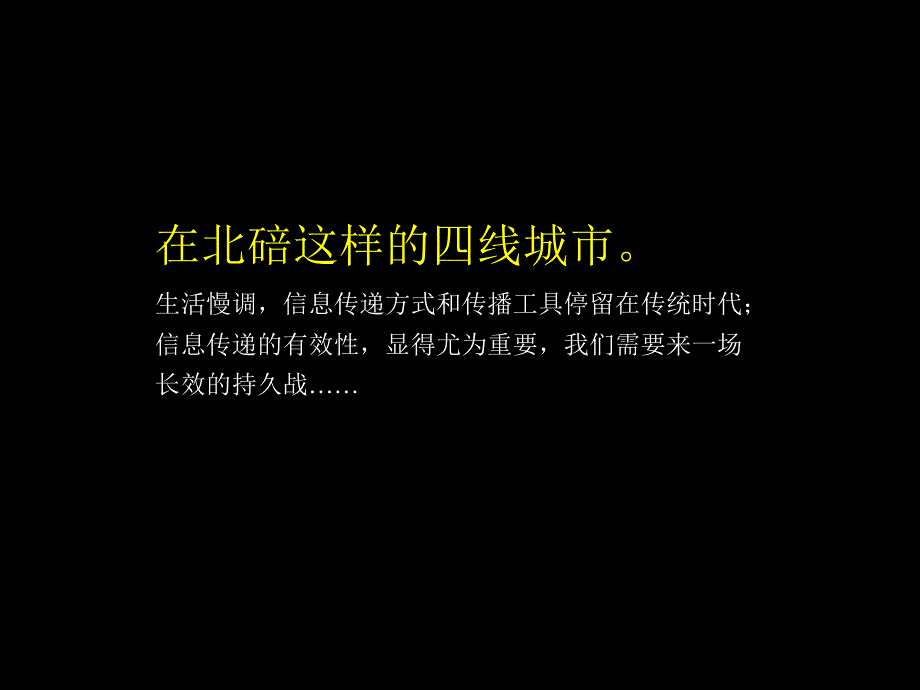 在北碚这样的四线城市。

生活慢调，信息传递方式和传播工具停留在传统时代；信息传递的有效性，显得尤为重要，我们需要来一场长效的持久战……